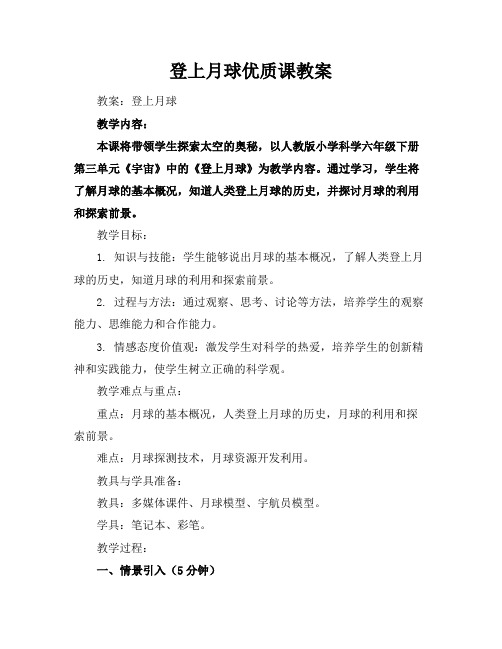 登上月球优质课教案

教案：登上月球

教学内容：

本课将带领学生探索太空的奥秘，以人教版小学科学六年级下册第三单元《宇宙》中的《登上月球》为教学内容。通过学习，学生将了解月球的基本概况，知道人类登上月球的历史，并探讨月球的利用和探索前景。

教学目标：

1. 知识与技能：学生能够说出月球的基本概况，了解人类登上月球的历史，知道月球的利用和探索前景。

2. 过程与方法：通过观察、思考、讨论等方法，培养学生的观察能力、思维能力和合作能力。

3. 情感态度价值观：激发学生对科学的热爱，培养学生的创新精神和实践能力，使学生树立正确的科学观。

教学难点与重点：

重点：月球的基本概况，人类登上月球的历史，月球的利用和探索前景。

难点：月球探测技术，月球资源开发利用。

教具与学具准备：

教具：多媒体课件、月球模型、宇航员模型。

学具：笔记本、彩笔。

教学过程：

一、情景引入（5分钟）